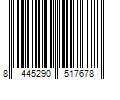 8 445290 517678